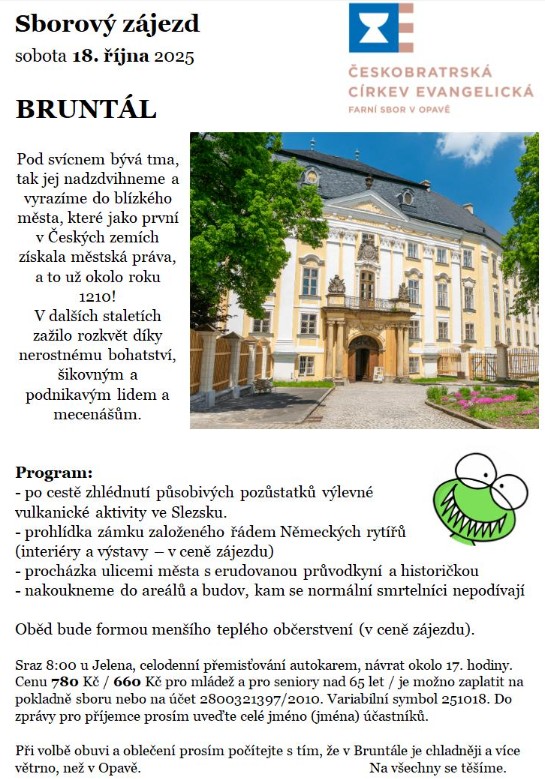 Sborový zájezd
sobota 18. října 2025

ČESKOBRATRSKÁ CÍRKEV EVANGELICKÁ
FARNÍ SBOR V OPAVĚ

BRUNTÁL

Pod svícnem bývá tma, tak jej nadzdvihneme a vyrazíme do blízkého města, které jako první v Českých zemích získala městská práva, a to už okolo roku 1210!
V dalších staletích zažilo rozkvět díky nerostnému bohatství, šikovným a podnikavým lidem a mecenášům.

Program:
- po cestě zhlédnutí působivých pozůstatků výlevné vulkanické aktivity ve Slezsku.
- prohlídka zámku založeného řádem Německých rytířů (interiéry a výstavy – v ceně zájezdu)
- procházka ulicemi města s erudovanou průvodkyní a historičkou
- nakoukneme do areálů a budov, kam se normální smrtelníci nepodívají

Oběd bude formou menšího teplého občerstvení (v ceně zájezdu).

Sraz 8:00 u Jelena, celodenní přemisťování autokarem, návrat okolo 17. hodiny. Cenu 780 Kč / 660 Kč pro mládež a pro seniory nad 65 let / je možno zaplatit na pokladně sboru nebo na účet 2800321397/2010. Variabilní symbol 251018. Do zprávy pro příjemce prosím uveďte celé jméno (jména) účastníků.

Při volbě obuvi a oblečení prosím počítejte s tím, že v Bruntále je chladněji a více větrno, než v Opavě. Na všechny se těšíme.